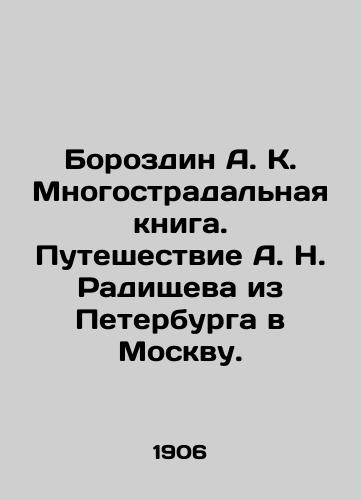 Бороздин А. К. Многострадальная книга. Путешествие А. Н. Радищева из Петербурга в Москву.

1906